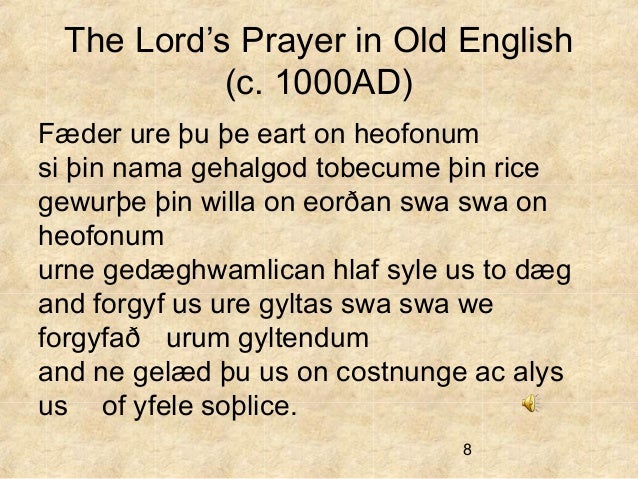 The Lord's Prayer in Old English
(c. 1000AD)

Fæder ure þu þe eart on heofonum
si þin nama gehalgod tobecume þin rice
gewurþe þin willa on eorðan swa swa on heofonum
urne gedæghwamlican hlaf syle us to dæg
and forgyf us ure gyltas swa swa we forgyfað urum gyltendum
and ne gelæd þu us on costnunge ac alys us of yfele soþlice.

8